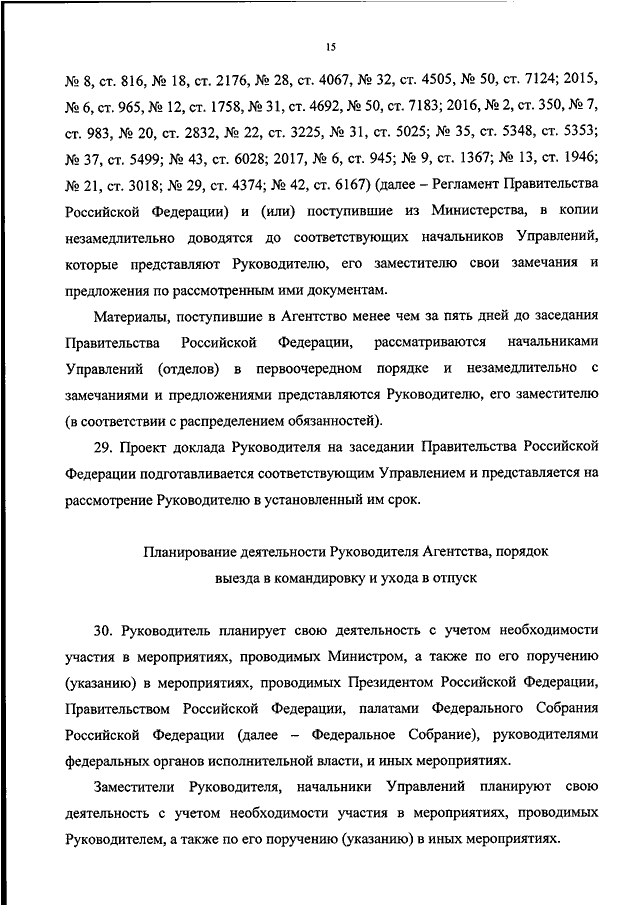 15

№ 8, ст. 816, № 18, ст. 2176, № 28, ст. 4067, № 32, ст. 4505, № 50, ст. 7124; 2015, № 6, ст. 965, № 12, ст. 1758, № 31, ст. 4692, № 50, ст. 7183; 2016, № 2, ст. 350, № 7, ст. 983, № 20, ст. 2832, № 22, ст. 3225, № 31, ст. 5025; № 35, ст. 5348, ст. 5353; № 37, ст. 5499; № 43, ст. 6028; 2017, № 6, ст. 945; № 9, ст. 1367; № 13, ст. 1946; № 21, ст. 3018; № 29, ст. 4374; № 42, ст. 6167) (далее – Регламент Правительства Российской Федерации) и (или) поступившие из Министерства, в копии незамедлительно доводятся до соответствующих начальников Управлений, которые представляют Руководителю, его заместителю свои замечания и предложения по рассмотренным ими документам.

Материалы, поступившие в Агентство менее чем за пять дней до заседания Правительства Российской Федерации, рассматриваются начальниками Управлений (отделов) в первоочередном порядке и незамедлительно с замечаниями и предложениями представляются Руководителю, его заместителю (в соответствии с распределением обязанностей).

29. Проект доклада Руководителя на заседании Правительства Российской Федерации подготавливается соответствующим Управлением и представляется на рассмотрение Руководителю в установленный им срок.

Планирование деятельности Руководителя Агентства, порядок выезда в командировку и ухода в отпуск

30. Руководитель планирует свою деятельность с учетом необходимости участия в мероприятиях, проводимых Министром, а также по его поручению (указанию) в мероприятиях, проводимых Президентом Российской Федерации, Правительством Российской Федерации, палатами Федерального Собрания Российской Федерации (далее – Федеральное Собрание), руководителями федеральных органов исполнительной власти, и иных мероприятиях.

Заместители Руководителя, начальники Управлений планируют свою деятельность с учетом необходимости участия в мероприятиях, проводимых Руководителем, а также по его поручению (указанию) в иных мероприятиях.